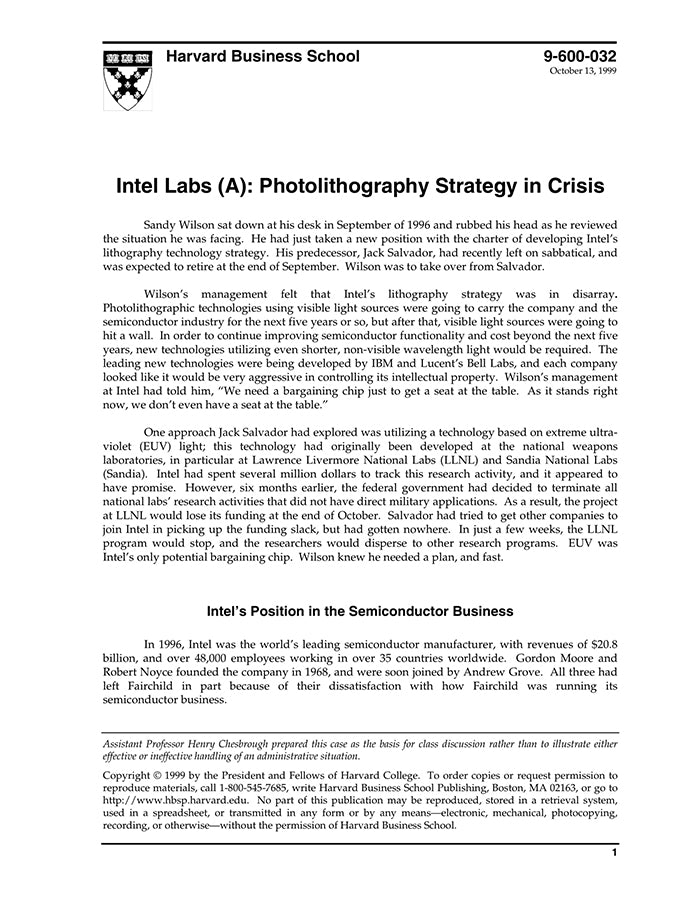 Harvard Business School

9-600-032
October 13, 1999

Intel Labs (A): Photolithography Strategy in Crisis

Sandy Wilson sat down at his desk in September of 1996 and rubbed his head as he reviewed the situation he was facing. He had just taken a new position with the charter of developing Intel's lithography technology strategy. His predecessor, Jack Salvador, had recently left on sabbatical, and was expected to retire at the end of September. Wilson was to take over from Salvador.

Wilson's management felt that Intel's lithography strategy was in disarray. Photolithographic technologies using visible light sources were going to carry the company and the semiconductor industry for the next five years or so, but after that, visible light sources were going to hit a wall. In order to continue improving semiconductor functionality and cost beyond the next five years, new technologies utilizing even shorter, non-visible wavelength light would be required. The leading new technologies were being developed by IBM and Lucent's Bell Labs, and each company looked like it would be very aggressive in controlling its intellectual property. Wilson's management at Intel had told him, "We need a bargaining chip just to get a seat at the table. As it stands right now, we don't even have a seat at the table."

One approach Jack Salvador had explored was utilizing a technology based on extreme ultraviolet (EUV) light; this technology had originally been developed at the national weapons laboratories, in particular at Lawrence Livermore National Labs (LLNL) and Sandia National Labs (Sandia). Intel had spent several million dollars to track this research activity, and it appeared to have promise. However, six months earlier, the federal government had decided to terminate all national labs' research activities that did not have direct military applications. As a result, the project at LLNL would lose its funding at the end of October. Salvador had tried to get other companies to join Intel in picking up the funding slack, but had gotten nowhere. In just a few weeks, the LLNL program would stop, and the researchers would disperse to other research programs. EUV was Intel's only potential bargaining chip. Wilson knew he needed a plan, and fast.

Intel's Position in the Semiconductor Business

In 1996, Intel was the world's leading semiconductor manufacturer, with revenues of $20.8 billion, and over 48,000 employees working in over 35 countries worldwide. Gordon Moore and Robert Noyce founded the company in 1968, and were soon joined by Andrew Grove. All three had left Fairchild in part because of their dissatisfaction with how Fairchild was running its semiconductor business.

Assistant Professor Henry Chesbrough prepared this case as the basis for class discussion rather than to illustrate either effective or ineffective handling of an administrative situation.

Copyright © 1999 by the President and Fellows of Harvard College. To order copies or request permission to reproduce materials, call 1-800-545-7685, write Harvard Business School Publishing, Boston, MA 02163, or go to http://www.hbsp.harvard.edu. No part of this publication may be reproduced, stored in a retrieval system, used in a spreadsheet, or transmitted in any form or by any means—electronic, mechanical, photocopying, recording, or otherwise—without the permission of Harvard Business School.

1